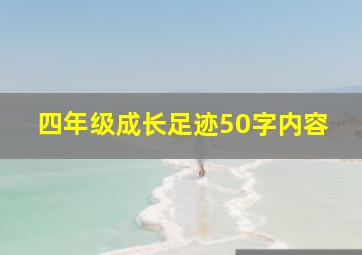 四年级成长足迹50字内容